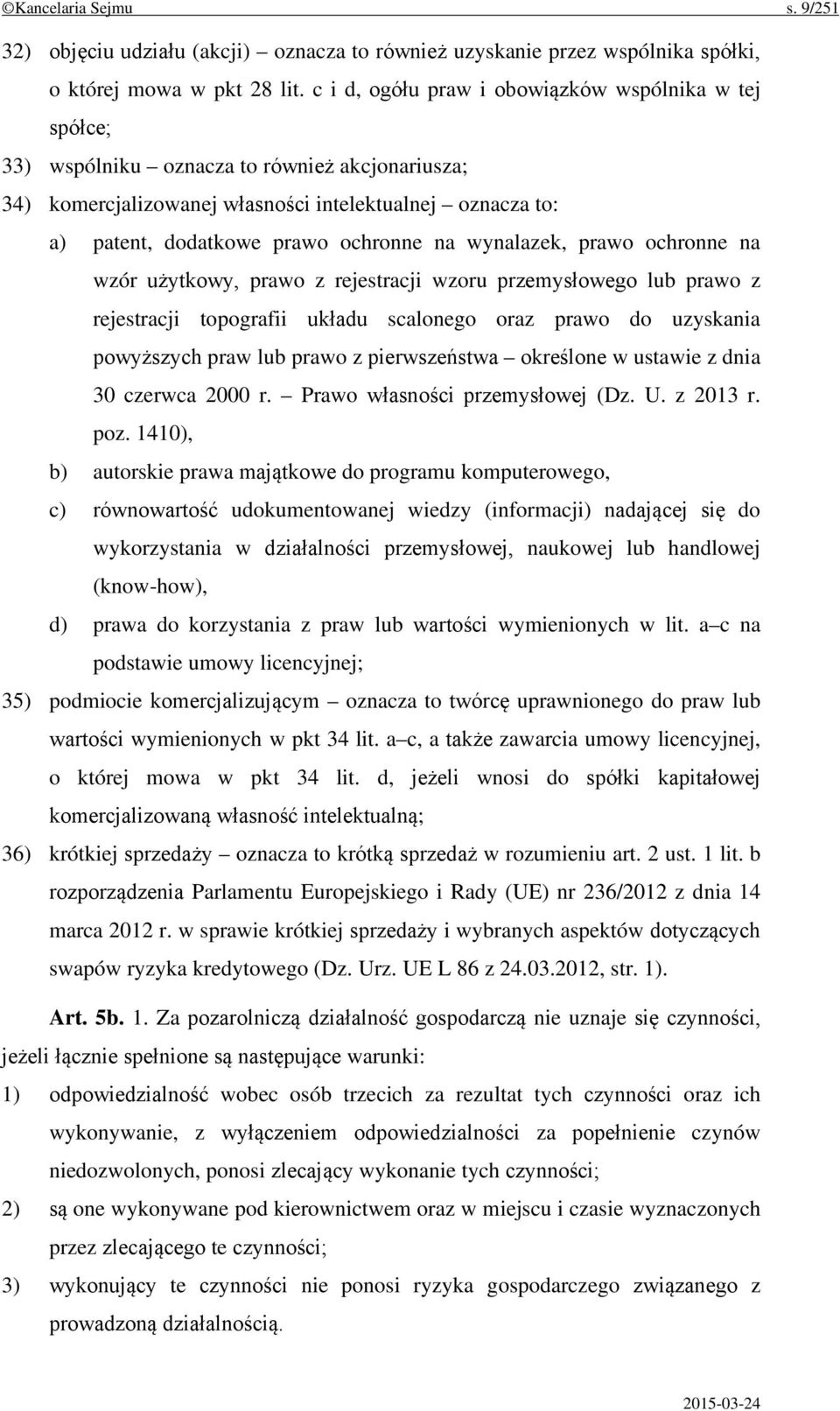 ©Kancelaria Sejmu s. 9/251

32) objęciu udziału (akcji) – oznacza to również uzyskanie przez wspólnika spółki, o której mowa w pkt 28 lit. c i d, ogółu praw i obowiązków wspólnika w tej spółce;

33) wspólniku – oznacza to również akcjonariusza;

34) komercjalizowanej własności intelektualnej – oznacza to:

a) patent, dodatkowe prawo ochronne na wynalazek, prawo ochronne na wzór użytkowy, prawo z rejestracji wzoru przemysłowego lub prawo z rejestracji topografii układu scalonego oraz prawo do uzyskania powyższych praw lub prawo z pierwszeństwa – określone w ustawie z dnia 30 czerwca 2000 r. – Prawo własności przemysłowej (Dz. U. z 2013 r. poz. 1410),

b) autorskie prawa majątkowe do programu komputerowego,

c) równowartość udokumentowanej wiedzy (informacji) nadającej się do wykorzystania w działalności przemysłowej, naukowej lub handlowej (know-how),

d) prawa do korzystania z praw lub wartości wymienionych w lit. a–c na podstawie umowy licencyjnej;

35) podmiocie komercjalizującym – oznacza to twórcę uprawnionego do praw lub wartości wymienionych w pkt 34 lit. a–c, a także zawarcia umowy licencyjnej, o której mowa w pkt 34 lit. d, jeżeli wnosi do spółki kapitałowej komercjalizowaną własność intelektualną;

36) krótkiej sprzedaży – oznacza to krótką sprzedaż w rozumieniu art. 2 ust. 1 lit. b rozporządzenia Parlamentu Europejskiego i Rady (UE) nr 236/2012 z dnia 14 marca 2012 r. w sprawie krótkiej sprzedaży i wybranych aspektów dotyczących swapów ryzyka kredytowego (Dz. Urz. UE L 86 z 24.03.2012, str. 1).

Art. 5b. 1. Za pozarolniczą działalność gospodarczą nie uznaje się czynności, jeżeli łącznie spełnione są następujące warunki:

1) odpowiedzialność wobec osób trzecich za rezultat tych czynności oraz ich wykonywanie, z wyłączeniem odpowiedzialności za popełnienie czynów niedozwolonych, ponosi zlecający wykonanie tych czynności;

2) są one wykonywane pod kierownictwem oraz w miejscu i czasie wyznaczonych przez zlecającego te czynności;

3) wykonujący te czynności nie ponosi ryzyka gospodarczego związanego z prowadzoną działalnością.

2015-03-24